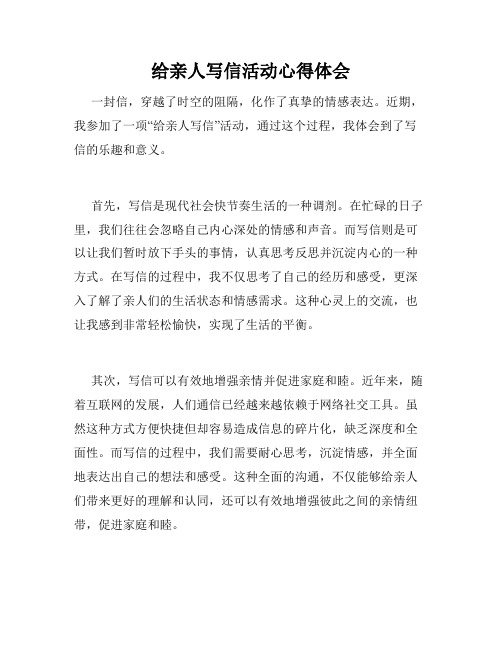 给亲人写信活动心得体会

一封信，穿越了时空的阻隔，化作了真挚的情感表达。近期，我参加了一项“给亲人写信”活动，通过这个过程，我体会到了写信的乐趣和意义。

首先，写信是现代社会快节奏生活的一种调剂。在忙碌的日子里，我们往往会忽略自己内心深处的情感和声音。而写信则是可以让我们暂时放下手头的事情，认真思考反思并沉淀内心的一种方式。在写信的过程中，我不仅思考了自己的经历和感受，更深入了解了亲人们的生活状态和情感需求。这种心灵上的交流，也让我感到非常轻松愉快，实现了生活的平衡。

其次，写信可以有效地增强亲情并促进家庭和睦。近年来，随着互联网的发展，人们通信已经越来越依赖于网络社交工具。虽然这种方式方便快捷但却容易造成信息的碎片化，缺乏深度和全面性。而写信的过程中，我们需要耐心思考，沉淀情感，并全面地表达出自己的想法和感受。这种全面的沟通，不仅能够给亲人们带来更好的理解和认同，还可以有效地增强彼此之间的亲情纽带，促进家庭和睦。